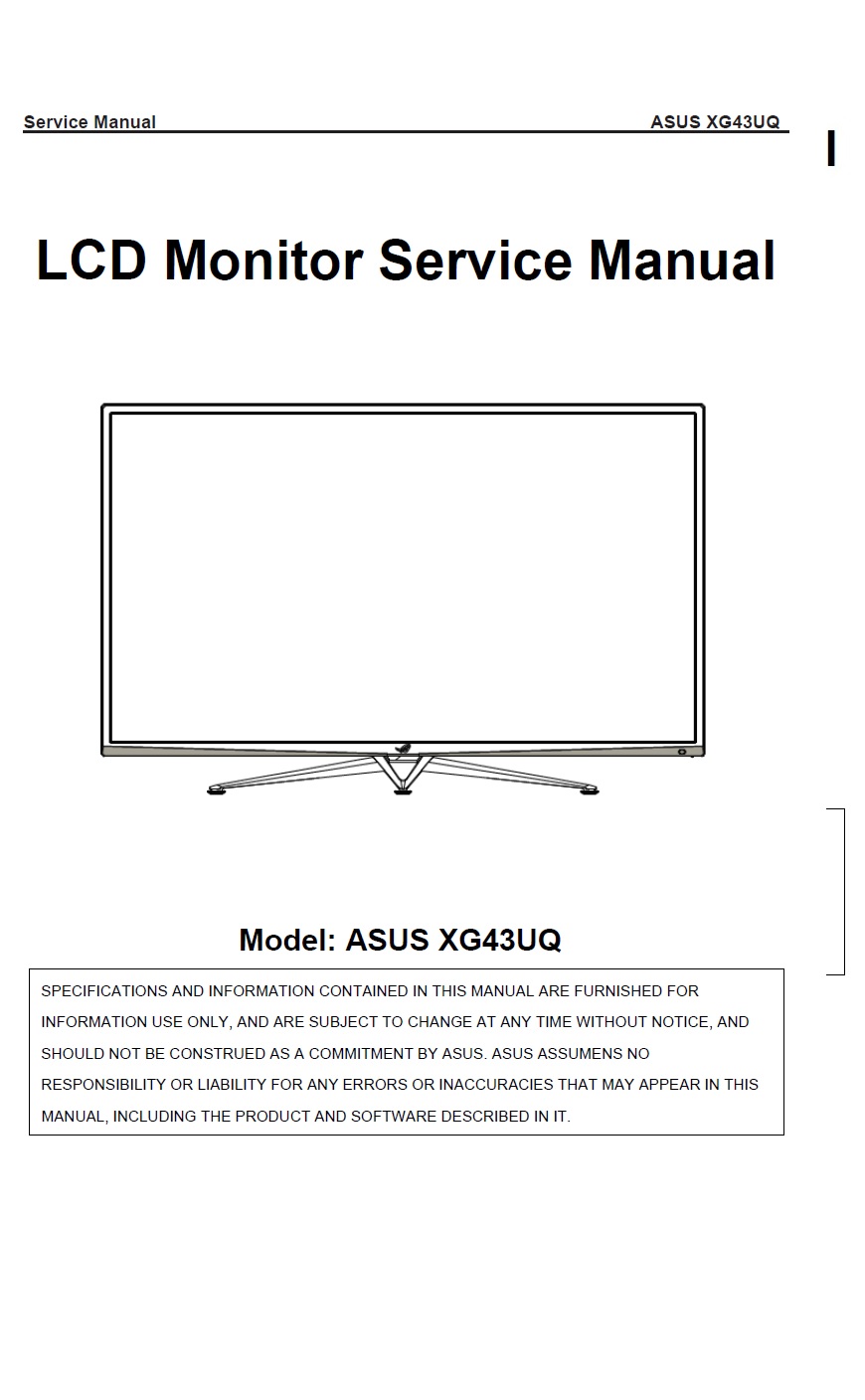 Service Manual ASUS XG43UQ

LCD Monitor Service Manual

Model: ASUS XG43UQ

SPECIFICATIONS AND INFORMATION CONTAINED IN THIS MANUAL ARE FURNISHED FOR INFORMATION USE ONLY, AND ARE SUBJECT TO CHANGE AT ANY TIME WITHOUT NOTICE, AND SHOULD NOT BE CONSTRUED AS A COMMITMENT BY ASUS. ASUS ASSUMENS NO RESPONSIBILITY OR LIABILITY FOR ANY ERRORS OR INACCURACIES THAT MAY APPEAR IN THIS MANUAL, INCLUDING THE PRODUCT AND SOFTWARE DESCRIBED IN IT.